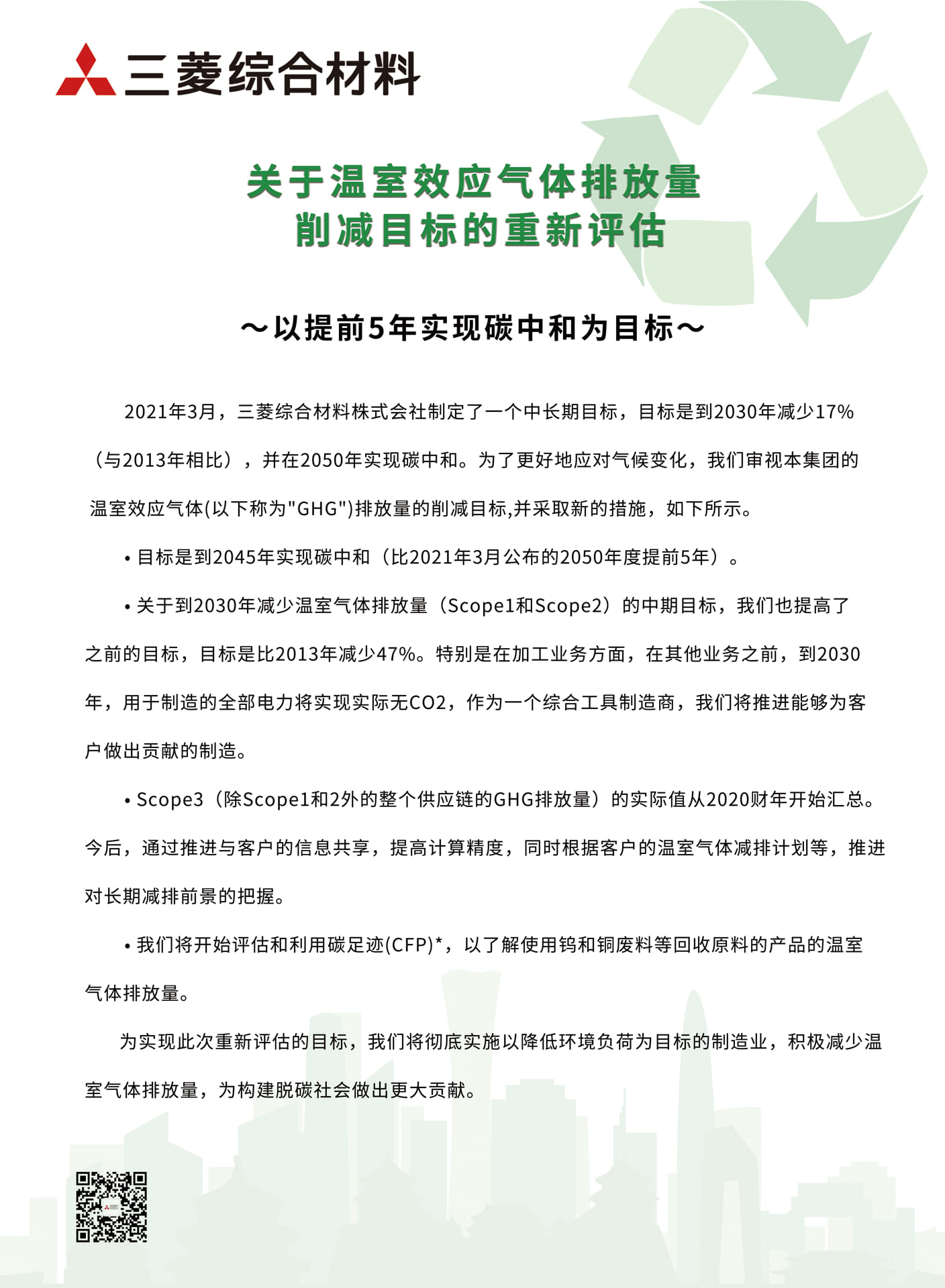 三菱综合材料

关于温室效应气体排放量
削减目标的重新评估

～以提前5年实现碳中和为目标～

2021年3月，三菱综合材料株式会社制定了一个中长期目标，目标是到2030年减少17%（与2013年相比），并在2050年实现碳中和。为了更好地应对气候变化，我们审视本集团的温室效应气体(以下称为"GHG")排放量的削减目标,并采取新的措施，如下所示。

• 目标是到2045年实现碳中和（比2021年3月公布的2050年度提前5年）。

• 关于到2030年减少温室气体排放量（Scope1和Scope2）的中期目标，我们也提高了之前的目标，目标是比2013年减少47%。特别是在加工业务方面，在其他业务之前，到2030年，用于制造的全部电力将实现实际无CO2，作为一个综合工具制造商，我们将推进能够为客户做出贡献的制造。

• Scope3（除Scope1和2外的整个供应链的GHG排放量）的实际值从2020财年开始汇总。今后，通过推进与客户的信息共享，提高计算精度，同时根据客户的温室气体减排计划等，推进对长期减排前景的把握。

• 我们将开始评估和利用碳足迹(CFP)*，以了解使用钨和铜废料等回收原料的产品的温室气体排放量。

为实现此次重新评估的目标，我们将彻底实施以降低环境负荷为目标的制造业，积极减少温室气体排放量，为构建脱碳社会做出更大贡献。